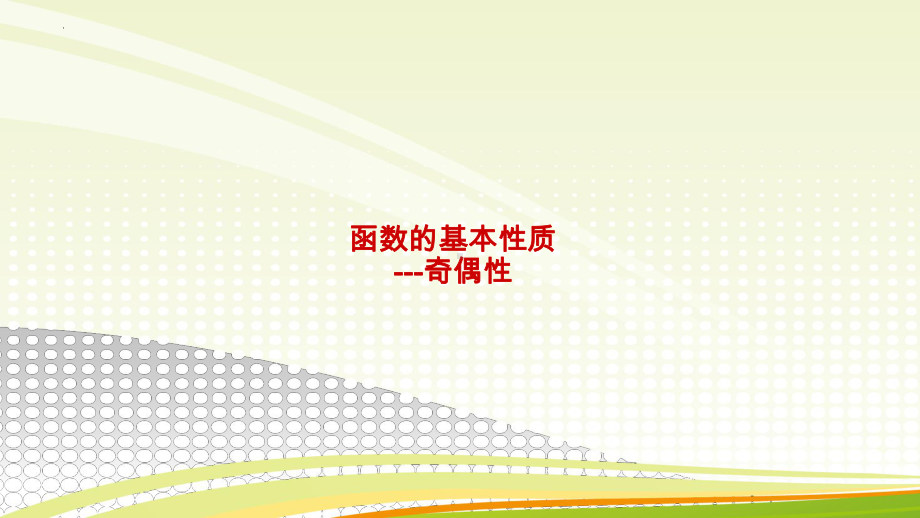 函数的基本性质
---奇偶性